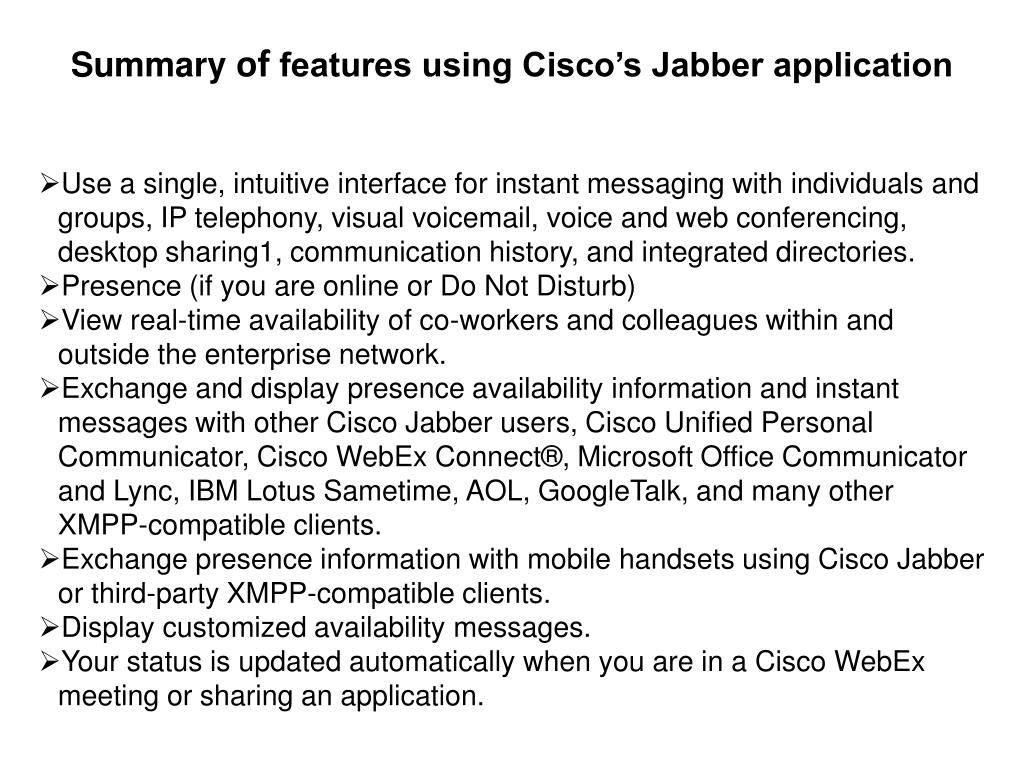 Summary of features using Cisco's Jabber application

➢Use a single, intuitive interface for instant messaging with individuals and groups, IP telephony, visual voicemail, voice and web conferencing, desktop sharing1, communication history, and integrated directories.
➢Presence (if you are online or Do Not Disturb)
➢View real-time availability of co-workers and colleagues within and outside the enterprise network.
➢Exchange and display presence availability information and instant messages with other Cisco Jabber users, Cisco Unified Personal Communicator, Cisco WebEx Connect®, Microsoft Office Communicator and Lync, IBM Lotus Sametime, AOL, GoogleTalk, and many other XMPP-compatible clients.
➢Exchange presence information with mobile handsets using Cisco Jabber or third-party XMPP-compatible clients.
➢Display customized availability messages.
➢Your status is updated automatically when you are in a Cisco WebEx meeting or sharing an application.